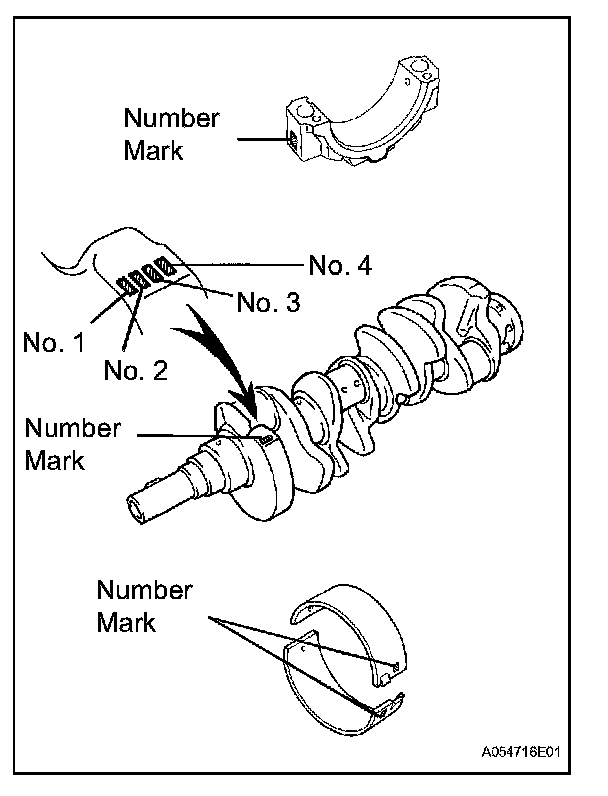 Number Mark

No. 4

No. 3

No. 1

No. 2

Number Mark

Number Mark

A054716E01